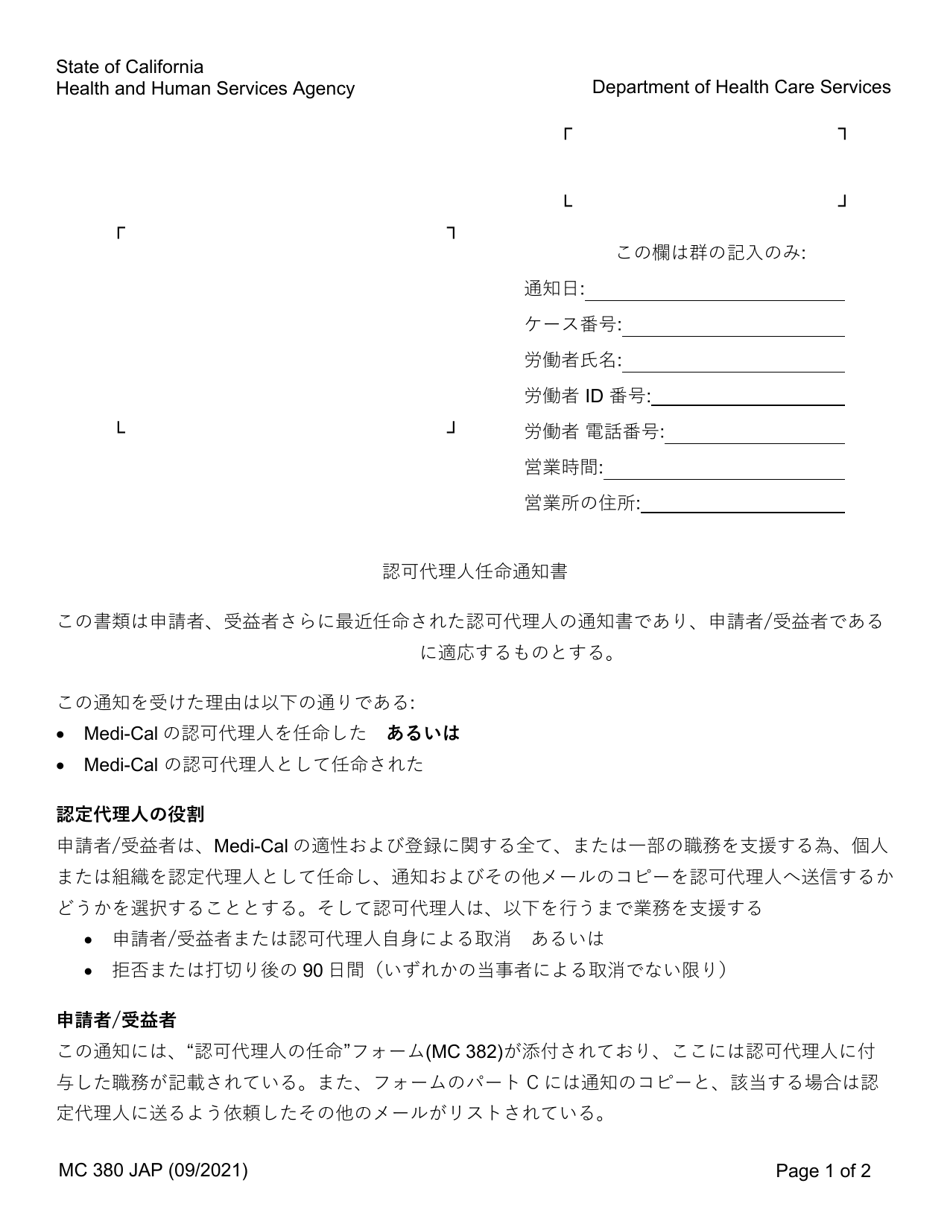 State of California
Health and Human Services Agency

Department of Health Care Services

この欄は群の記入のみ:

通知日:____

ケース番号:____

労働者氏名:____

労働者ID番号:____

労働者 電話番号:____

営業時間:____

営業所の住所:____

認可代理人任命通知書

この書類は申請者、受益者さらに最近任命された認可代理人の通知書であり、申請者/受益者であるに適応するものとする。

この通知を受けた理由は以下の通りである:
• Medi-Calの認可代理人を任命した あるいは
• Medi-Calの認可代理人として任命された

認定代理人の役割

申請者/受益者は、Medi-Calの適性および登録に関する全て、または一部の職務を支援する為、個人または組織を認定代理人として任命し、通知およびその他メールのコピーを認可代理人へ送信するかどうかを選択することとする。そして認可代理人は、以下を行うまで業務を支援する
• 申請者/受益者または認可代理人自身による取消 あるいは
• 拒否または打切り後の90日間（いずれかの当事者による取消でない限り）

申請者/受益者

この通知には、“認可代理人の任命”フォーム(MC 382)が添付されており、ここには認可代理人に付与した職務が記載されている。また、フォームのパートCには通知のコピーと、該当する場合は認定代理人に送るよう依頼したその他のメールがリストされている。

MC 380 JAP (09/2021)

Page 1 of 2